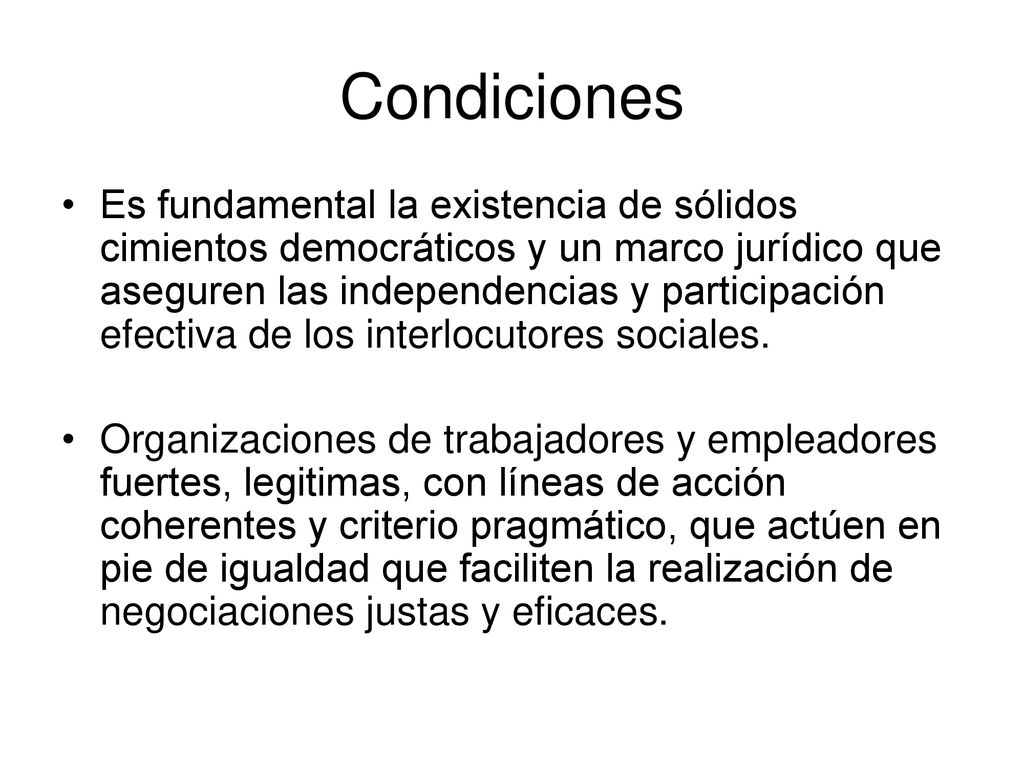 Condiciones

• Es fundamental la existencia de sólidos cimientos democráticos y un marco jurídico que aseguren las independencias y participación efectiva de los interlocutores sociales.

• Organizaciones de trabajadores y empleadores fuertes, legitimas, con líneas de acción coherentes y criterio pragmático, que actúen en pie de igualdad que faciliten la realización de negociaciones justas y eficaces.